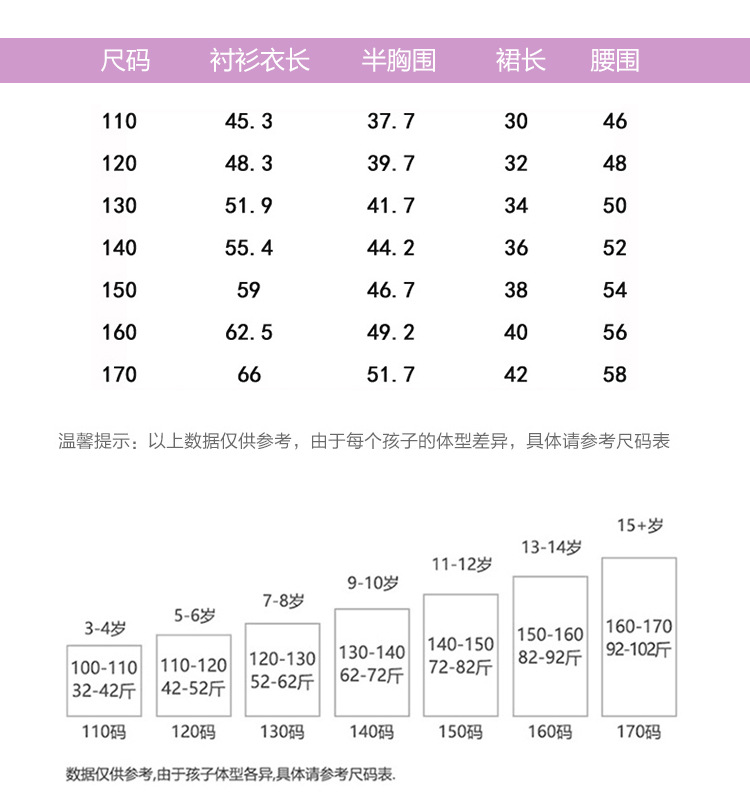 | 尺码 | 衬衫衣长 | 半胸围 | 裙长 | 腰围 |
|---|---|---|---|---|
| 110 | 45.3 | 37.7 | 30 | 46 |
| 120 | 48.3 | 39.7 | 32 | 48 |
| 130 | 51.9 | 41.7 | 34 | 50 |
| 140 | 55.4 | 44.2 | 36 | 52 |
| 150 | 59 | 46.7 | 38 | 54 |
| 160 | 62.5 | 49.2 | 40 | 56 |
| 170 | 66 | 51.7 | 42 | 58 |

温馨提示：以上数据仅供参考，由于每个孩子的体型差异，具体请参考尺码表

3-4岁
100-110
32-42斤
110码

5-6岁
110-120
42-52斤
120码

7-8岁
120-130
52-62斤
130码

9-10岁
130-140
62-72斤
140码

11-12岁
140-150
72-82斤
150码

13-14岁
150-160
82-92斤
160码

15+岁
160-170
92-102斤
170码

数据仅供参考,由于孩子体型各异,具体请参考尺码表.